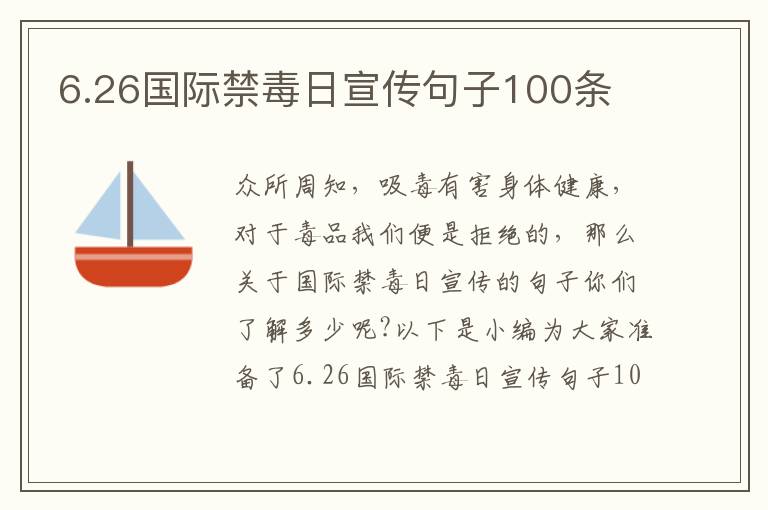 6.26国际禁毒日宣传句子100条

众所周知，吸毒有害身体健康，对于毒品我们便是拒绝的，那么关于国际禁毒日宣传的句子你们了解多少呢?以下是小编为大家准备了6.26国际禁毒日宣传句子10